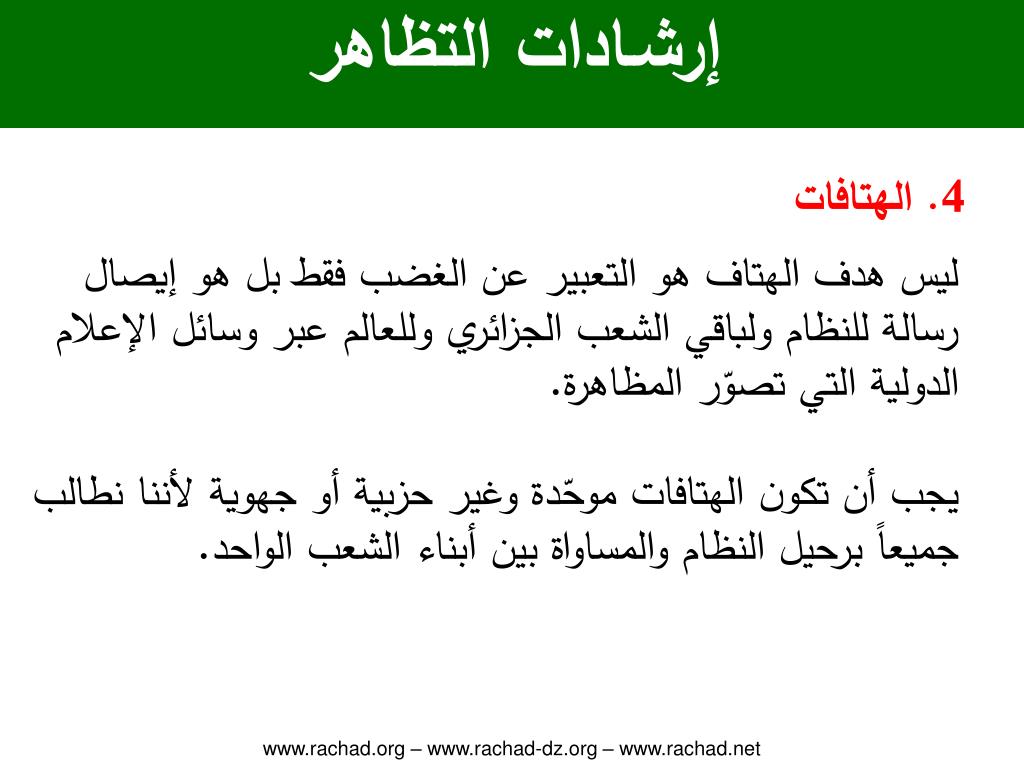 إرشادات التظاهر

4. الهتافات

ليس هدف الهتاف هو التعبير عن الغضب فقط بل هو إيصال رسالة للنظام ولباقي الشعب الجزائري وللعالم عبر وسائل الإعلام الدولية التي تصوّر المظاهرة.

يجب أن تكون الهتافات موحّدة وغير حزبية أو جهوية لأننا نطالب جميعاً برحيل النظام والمساواة بين أبناء الشعب الواحد.

www.rachad.org – www.rachad-dz.org – www.rachad.net